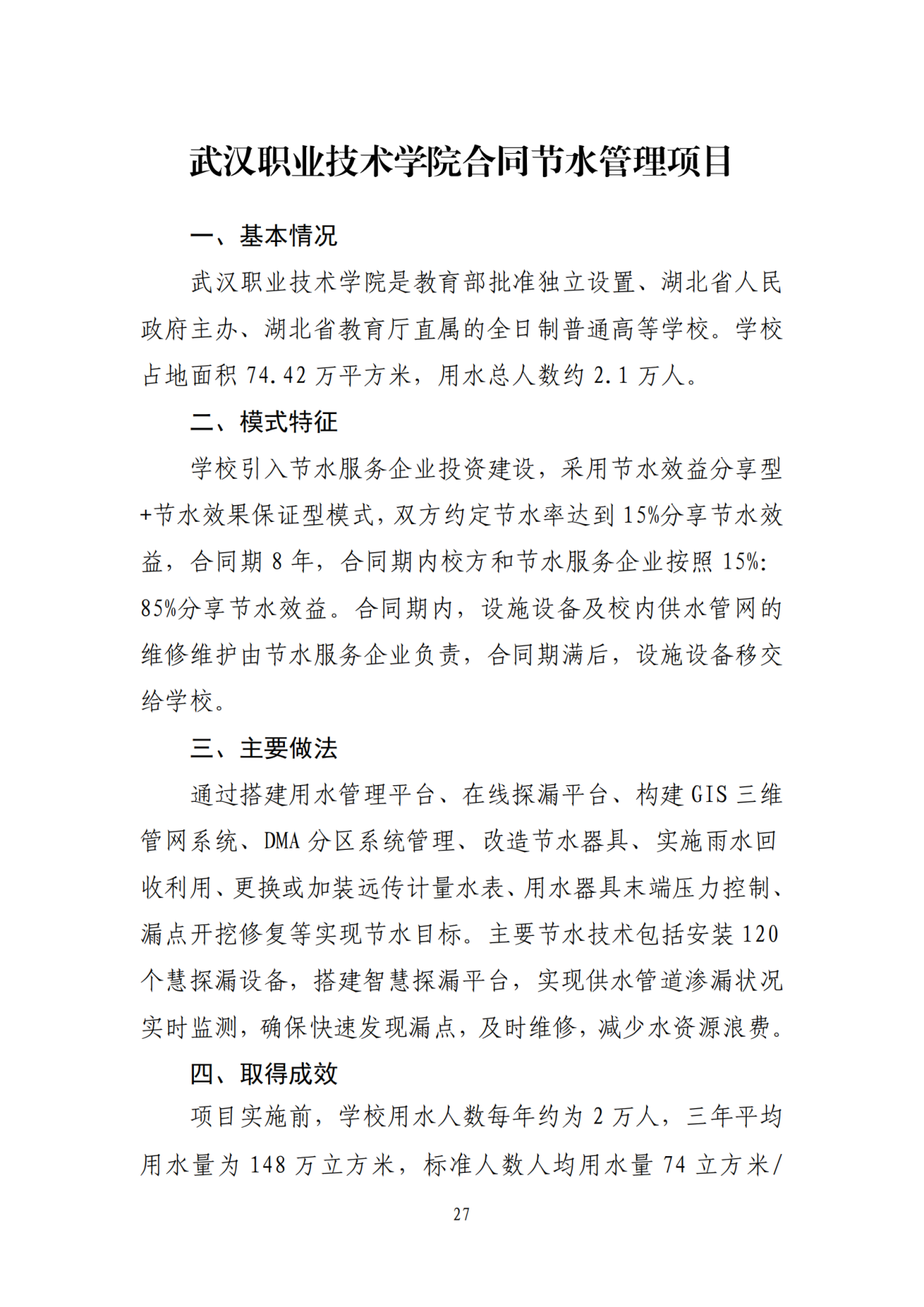 武汉职业技术学院合同节水管理项目

一、基本情况

武汉职业技术学院是教育部批准独立设置、湖北省人民政府主办、湖北省教育厅直属的全日制普通高等学校。学校占地面积 74.42 万平方米，用水总人数约 2.1 万人。

二、模式特征

学校引入节水服务企业投资建设，采用节水效益分享型+节水效果保证型模式，双方约定节水率达到 15%分享节水效益，合同期 8 年，合同期内校方和节水服务企业按照 15%:85%分享节水效益。合同期内，设施设备及校内供水管网的维修维护由节水服务企业负责，合同期满后，设施设备移交给学校。

三、主要做法

通过搭建用水管理平台、在线探漏平台、构建 GIS 三维管网系统、DMA 分区系统管理、改造节水器具、实施雨水回收利用、更换或加装远传计量水表、用水器具末端压力控制、漏点开挖修复等实现节水目标。主要节水技术包括安装 120 个慧探漏设备，搭建智慧探漏平台，实现供水管道渗漏状况实时监测，确保快速发现漏点，及时维修，减少水资源浪费。

四、取得成效

项目实施前，学校用水人数每年约为 2 万人，三年平均用水量为 148 万立方米，标准人数人均用水量 74 立方米/

27